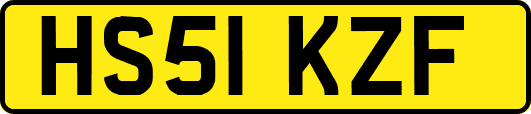 HS51 KZF